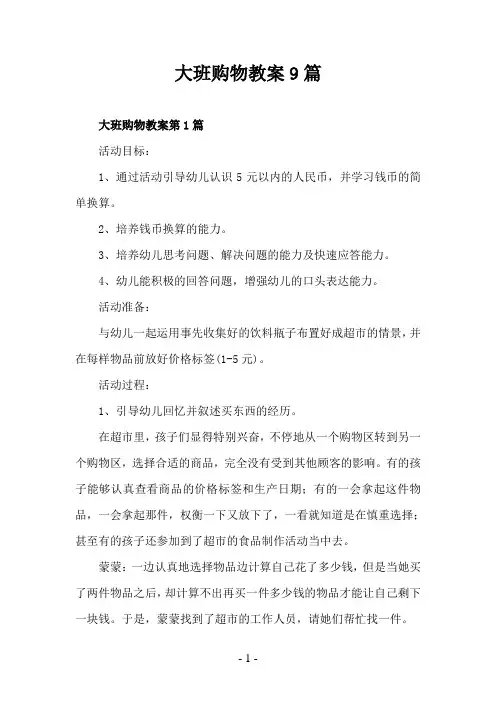 大班购物教案9篇

大班购物教案第1篇

活动目标：

1、通过活动引导幼儿认识5元以内的人民币，并学习钱币的简单换算。

2、培养钱币换算的能力。

3、培养幼儿思考问题、解决问题的能力及快速应答能力。

4、幼儿能积极的回答问题，增强幼儿的口头表达能力。

活动准备：

与幼儿一起运用事先收集好的饮料瓶子布置好成超市的情景，并在每样物品前放好价格标签(1-5元)。

活动过程：

1、引导幼儿回忆并叙述买东西的经历。

在超市里，孩子们显得特别兴奋，不停地从一个购物区转到另一个购物区，选择合适的商品，完全没有受到其他顾客的影响。有的孩子能够认真查看商品的价格标签和生产日期；有的一会拿起这件物品，一会拿起那件，权衡一下又放下了，一看就知道是在慎重选择；甚至有的孩子还参加到了超市的食品制作活动当中去。

蒙蒙：一边认真地选择物品边计算自己花了多少钱，但是当她买了两件物品之后，却计算不出再买一件多少钱的物品才能让自己剩下一块钱。于是，蒙蒙找到了超市的工作人员，请她们帮忙找一件。

- 1 -